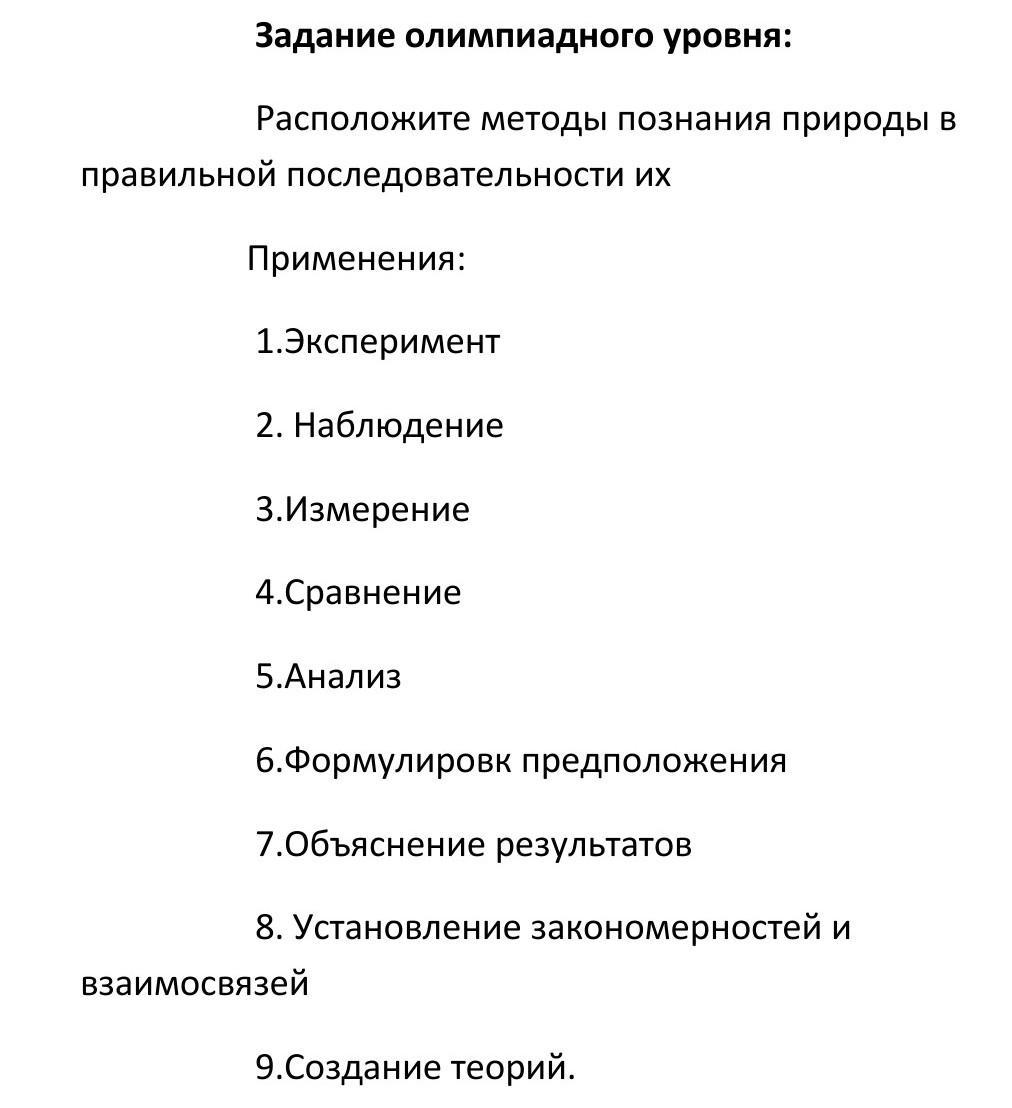 Задание олимпиадного уровня:

Расположите методы познания природы в правильной последовательности их

Применения:

1.Эксперимент

2. Наблюдение

3.Измерение

4.Сравнение

5.Анализ

6.Формулировк предположения

7.Объяснение результатов

8. Установление закономерностей и взаимосвязей

9.Создание теорий.